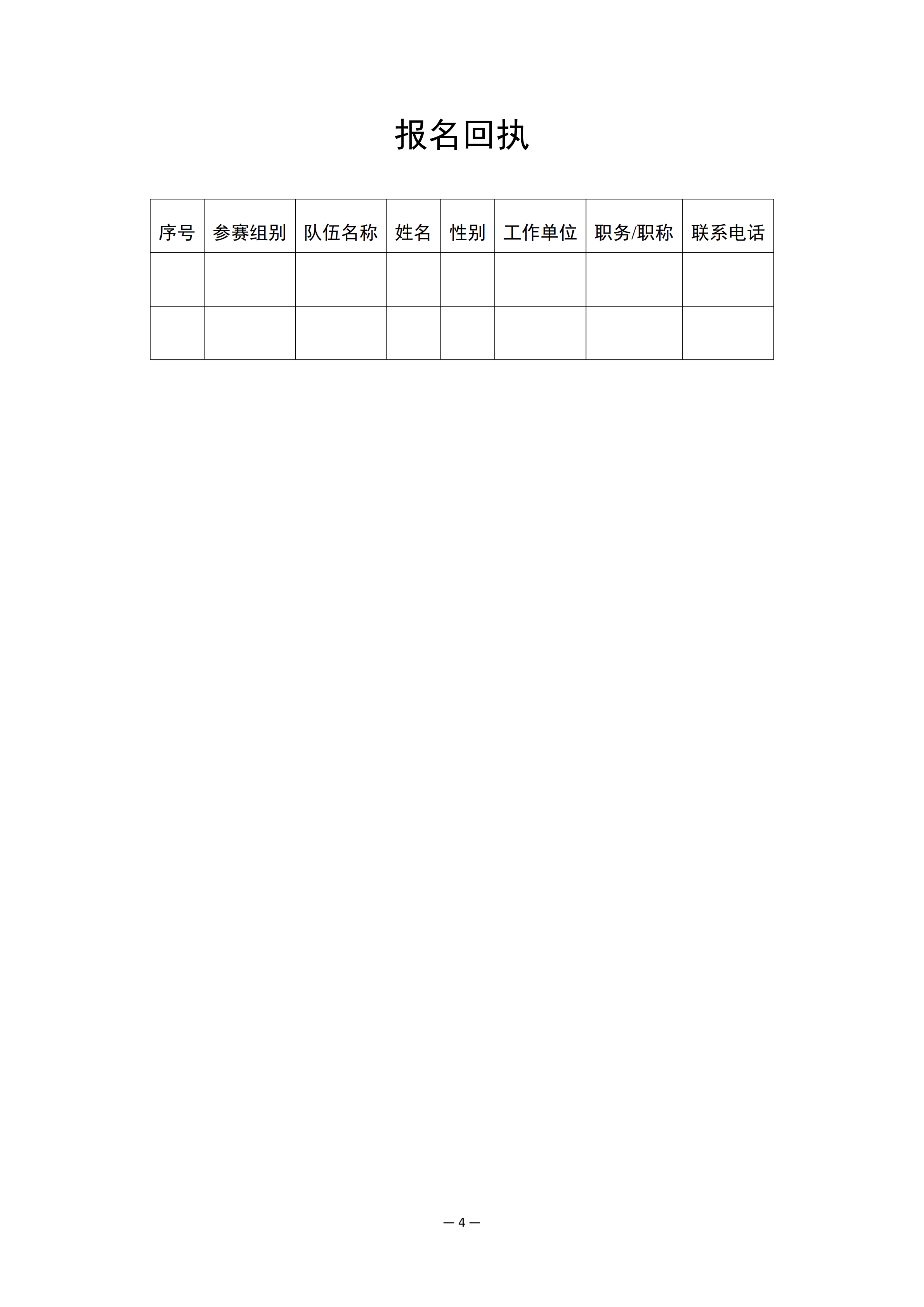 报名回执

| 序号 | 参赛组别 | 队伍名称 | 姓名 | 性别 | 工作单位 | 职务/职称 | 联系电话 |
|---|---|---|---|---|---|---|---|
| | | | | | | | |
| | | | | | | | |

— 4 —